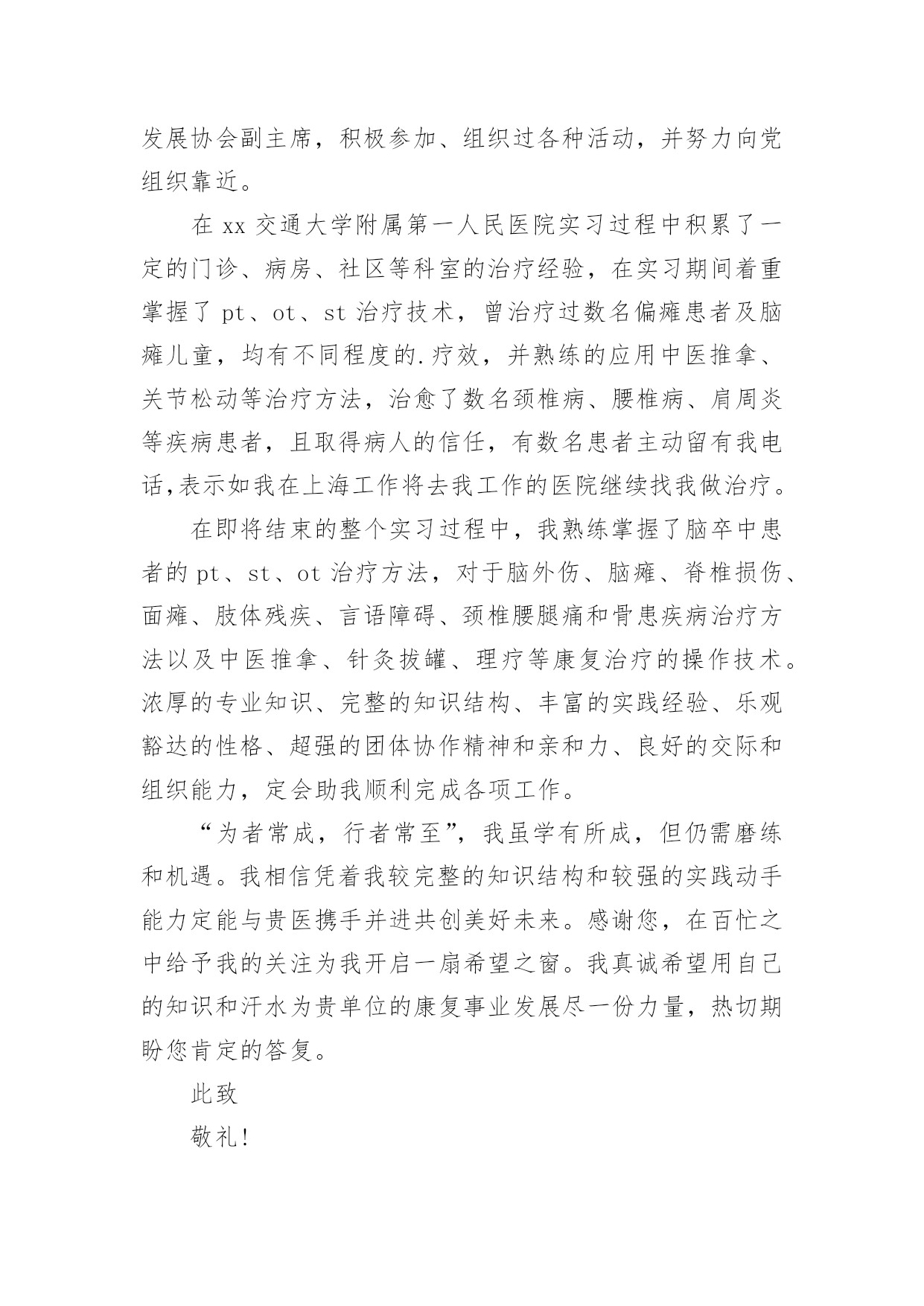 发展协会副主席，积极参加、组织过各种活动，并努力向党组织靠近。

在 xx 交通大学附属第一人民医院实习过程中积累了一定的门诊、病房、社区等科室的治疗经验，在实习期间着重掌握了 pt、ot、st 治疗技术，曾治疗过数名偏瘫患者及脑瘫儿童，均有不同程度的.疗效，并熟练的应用中医推拿、关节松动等治疗方法，治愈了数名颈椎病、腰椎病、肩周炎等疾病患者，且取得病人的信任，有数名患者主动留有我电话,表示如我在上海工作将去我工作的医院继续找我做治疗。

在即将结束的整个实习过程中，我熟练掌握了脑卒中患者的 pt、st、ot 治疗方法，对于脑外伤、脑瘫、脊椎损伤、面瘫、肢体残疾、言语障碍、颈椎腰腿痛和骨患疾病治疗方法以及中医推拿、针灸拔罐、理疗等康复治疗的操作技术。浓厚的专业知识、完整的知识结构、丰富的实践经验、乐观豁达的性格、超强的团体协作精神和亲和力、良好的交际和组织能力，定会助我顺利完成各项工作。

“为者常成，行者常至”，我虽学有所成，但仍需磨练和机遇。我相信凭着我较完整的知识结构和较强的实践动手能力定能与贵医携手并进共创美好未来。感谢您，在百忙之中给予我的关注为我开启一扇希望之窗。我真诚希望用自己的知识和汗水为贵单位的康复事业发展尽一份力量，热切期盼您肯定的答复。

此致

敬礼!